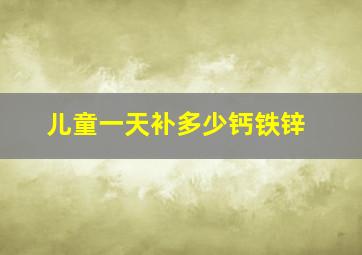 儿童一天补多少钙铁锌